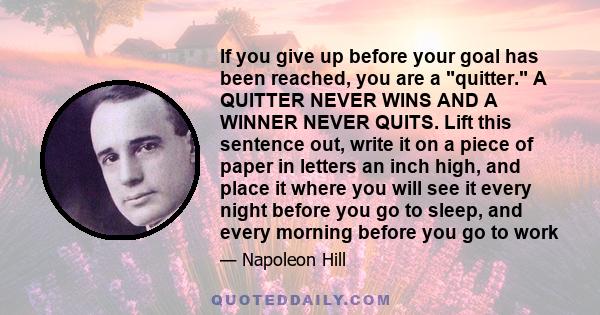 If you give up before your goal has been reached, you are a "quitter." A QUITTER NEVER WINS AND A WINNER NEVER QUITS. Lift this sentence out, write it on a piece of paper in letters an inch high, and place it where you will see it every night before you go to sleep, and every morning before you go to work

— Napoleon Hill

QUOTEDDAILY.COM